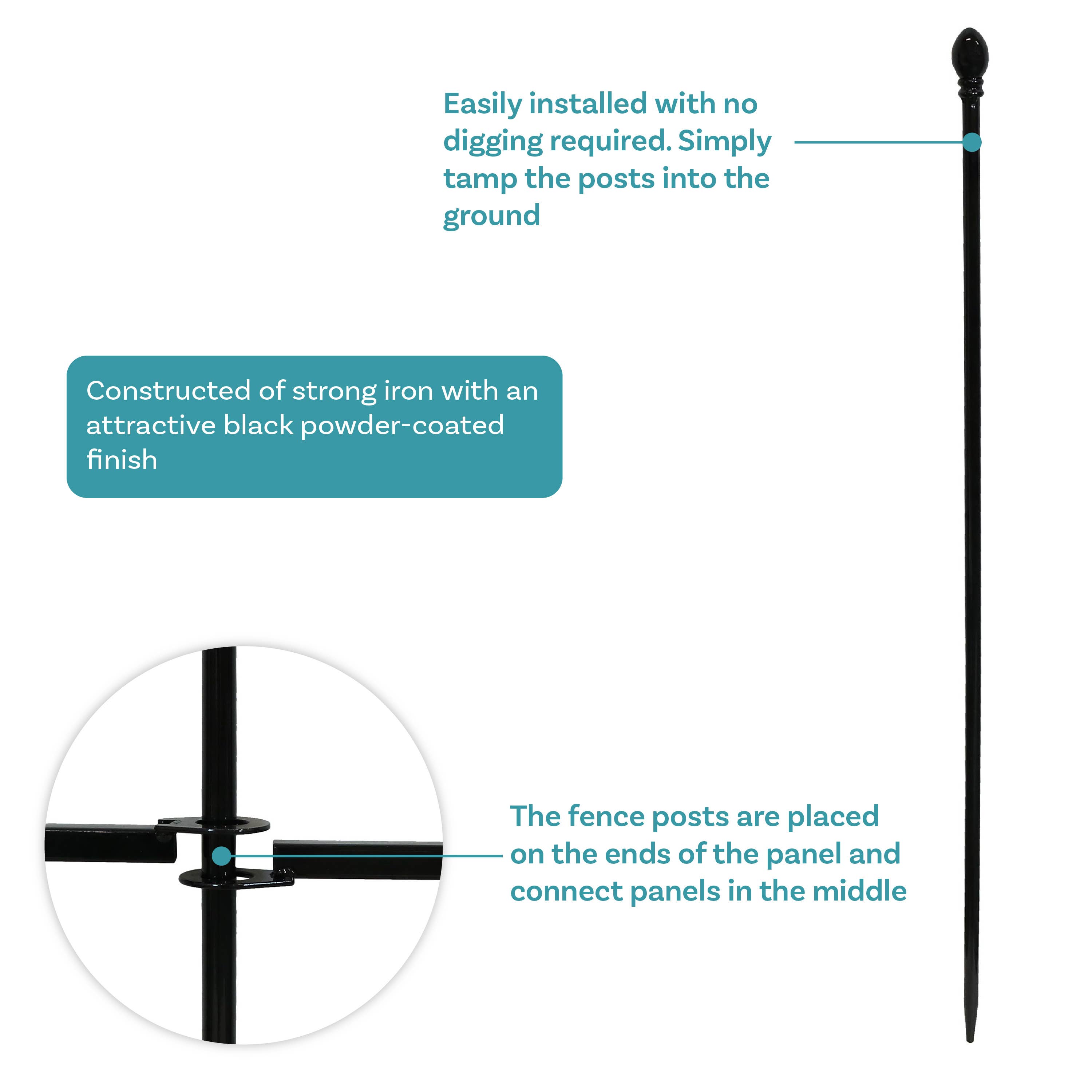 Easily installed with no digging required. Simply tamp the posts into the ground

Constructed of strong iron with an attractive black powder-coated finish

The fence posts are placed on the ends of the panel and connect panels in the middle